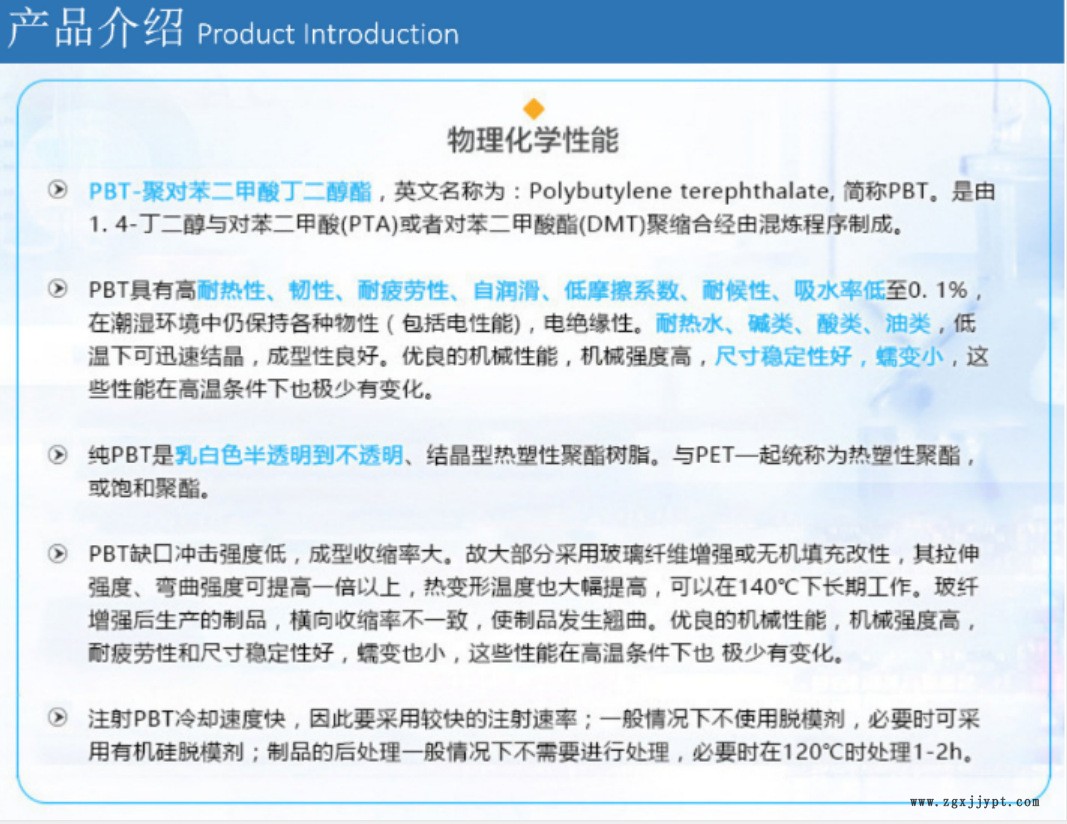 产品介绍 Product Introduction

物理化学性能

PBT-聚对苯二甲酸丁二醇酯，英文名称为：Polybutylene terephthalate, 简称PBT。是由1. 4-丁二醇与对苯二甲酸(PTA)或者对苯二甲酸酯(DMT)聚缩合经由混炼程序制成。

PBT具有高耐热性、韧性、耐疲劳性、自润滑、低摩擦系数、耐候性、吸水率低至0. 1%，在潮湿环境中仍保持各种物性（包括电性能)，电绝缘性。耐热水、碱类、酸类、油类，低温下可迅速结晶，成型性良好。优良的机械性能，机械强度高，尺寸稳定性好，蠕变小，这些性能在高温条件下也极少有变化。

纯PBT是乳白色半透明到不透明、结晶型热塑性聚酯树脂。与PET一起统称为热塑性聚酯，或饱和聚酯。

PBT缺口冲击强度低，成型收缩率大。故大部分采用玻璃纤维增强或无机填充改性，其拉伸强度、弯曲强度可提高一倍以上，热变形温度也大幅提高，可以在140℃下长期工作。玻纤增强后生产的制品，横向收缩率不一致，使制品发生翘曲。优良的机械性能，机械强度高，耐疲劳性和尺寸稳定性好，蠕变也小，这些性能在高温条件下也 极少有变化。

注射PBT冷却速度快，因此要采用较快的注射速率；一般情况下不使用脱模剂，必要时可采用有机硅脱模剂；制品的后处理一般情况下不需要进行处理，必要时在120℃时处理1-2h。

www.zgxjjypt.com